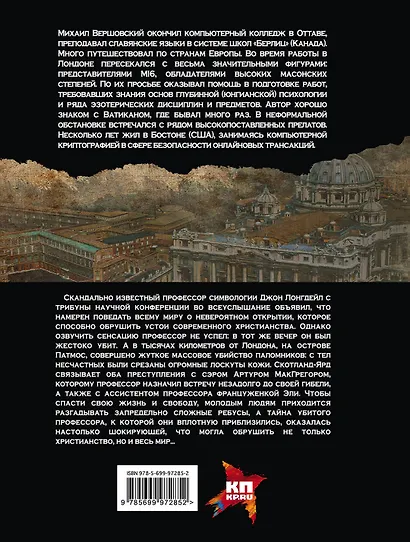 Михаил Вершовский окончил компьютерный колледж в Оттаве, преподавал славянские языки в системе школ «Берлиц» (Канада). Много путешествовал по странам Европы. Во время работы в Лондоне пересекался с весьма значительными фигурами: представителями MI6, обладателями высоких масонских степеней. По их просьбе оказывал помощь в подготовке работ, требовавших знания основ глубинной (юнгианской) психологии и ряда эзотерических дисциплин и предметов. Автор хорошо знаком с Ватиканом, где бывал много раз. В неформальной обстановке встречался с рядом высокопоставленных прелатов. Несколько лет жил в Бостоне (США), занимаясь компьютерной криптографией в сфере безопасности онлайновых трансакций.

Скандально известный профессор символогии Джон Лонгдейл с трибуны научной конференции во всеуслышание объявил, что намерен поведать всему миру о невероятном открытии, которое способно обрушить устои современного христианства. Однако озвучить сенсацию профессор не успел: в тот же вечер он был жестоко убит. А в тысячах километров от Лондона, на острове Патмос, совершено жуткое массовое убийство паломников: с тел несчастных были срезаны огромные лоскуты кожи. Скотланд-Ярд связывает оба преступления с сэром Артуром МакГрегором, которому профессор назначил встречу незадолго до своей гибели, а также с ассистентом профессора француженкой Эли. Чтобы спасти свою жизнь и свободу, молодым людям приходится разгадывать запредельно сложные ребусы, а тайна убитого профессора, к которой они вплотную приблизились, оказалась настолько шокирующей, что могла обрушить не только христианство, но и весь мир...

ISBN 978-5-699-97285-2

9 785699 972852 >

КП
KP.RU